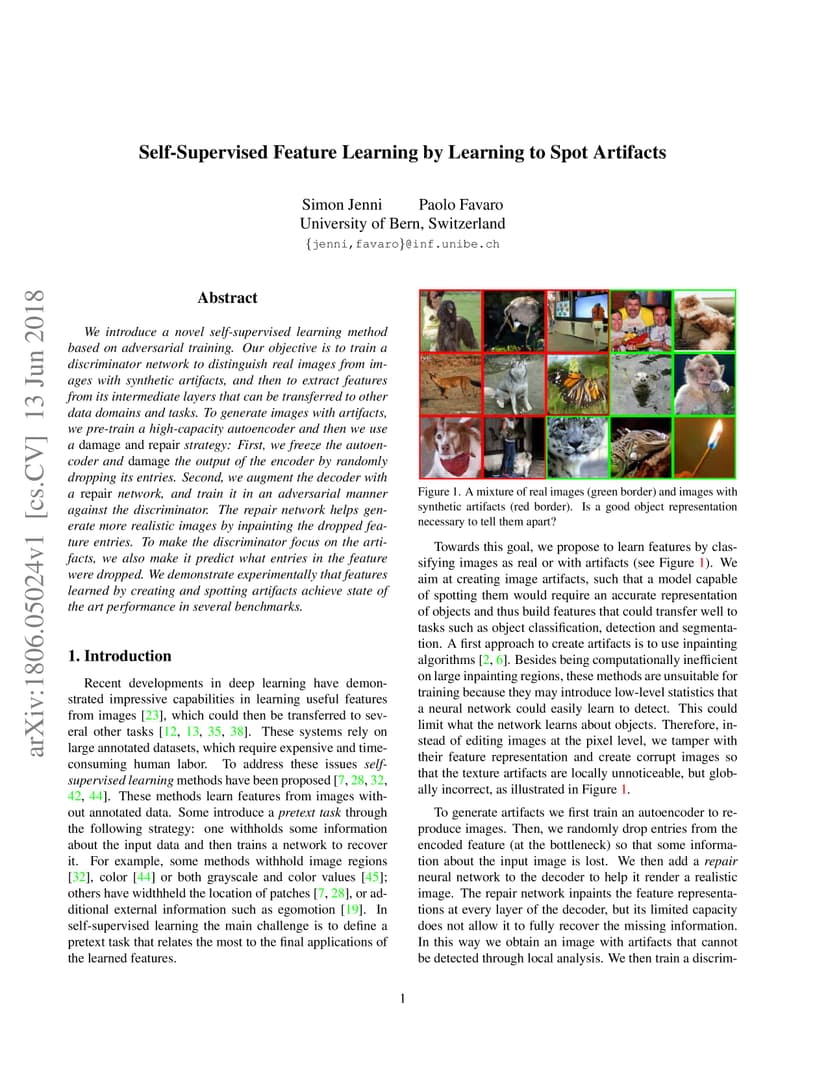 arXiv:1806.05024v1 [cs.CV] 13 Jun 2018

Self-Supervised Feature Learning by Learning to Spot Artifacts

Simon Jenni Paolo Favaro
University of Bern, Switzerland
{jenni,favaro}@inf.unibe.ch

Abstract

We introduce a novel self-supervised learning method based on adversarial training. Our objective is to train a discriminator network to distinguish real images from images with synthetic artifacts, and then to extract features from its intermediate layers that can be transferred to other data domains and tasks. To generate images with artifacts, we pre-train a high-capacity autoencoder and then we use a damage and repair strategy: First, we freeze the autoencoder and damage the output of the encoder by randomly dropping its entries. Second, we augment the decoder with a repair network, and train it in an adversarial manner against the discriminator. The repair network helps generate more realistic images by inpainting the dropped feature entries. To make the discriminator focus on the artifacts, we also make it predict what entries in the feature were dropped. We demonstrate experimentally that features learned by creating and spotting artifacts achieve state of the art performance in several benchmarks.

1. Introduction

Recent developments in deep learning have demonstrated impressive capabilities in learning useful features from images [23], which could then be transferred to several other tasks [12, 13, 35, 38]. These systems rely on large annotated datasets, which require expensive and time-consuming human labor. To address these issues self-supervised learning methods have been proposed [7, 28, 32, 42, 44]. These methods learn features from images without annotated data. Some introduce a pretext task through the following strategy: one withholds some information about the input data and then trains a network to recover it. For example, some methods withhold image regions [32], color [44] or both grayscale and color values [45]; others have widthheld the location of patches [7, 28], or additional external information such as egomotion [19]. In self-supervised learning the main challenge is to define a pretext task that relates the most to the final applications of the learned features.

Figure 1. A mixture of real images (green border) and images with synthetic artifacts (red border). Is a good object representation necessary to tell them apart?

Towards this goal, we propose to learn features by classifying images as real or with artifacts (see Figure 1). We aim at creating image artifacts, such that a model capable of spotting them would require an accurate representation of objects and thus build features that could transfer well to tasks such as object classification, detection and segmentation. A first approach to create artifacts is to use inpainting algorithms [2, 6]. Besides being computationally inefficient on large inpainting regions, these methods are unsuitable for training because they may introduce low-level statistics that a neural network could easily learn to detect. This could limit what the network learns about objects. Therefore, instead of editing images at the pixel level, we tamper with their feature representation and create corrupt images so that the texture artifacts are locally unnoticeable, but globally incorrect, as illustrated in Figure 1.

To generate artifacts we first train an autoencoder to reproduce images. Then, we randomly drop entries from the encoded feature (at the bottleneck) so that some information about the input image is lost. We then add a repair neural network to the decoder to help it render a realistic image. The repair network inpaints the feature representations at every layer of the decoder, but its limited capacity does not allow it to fully recover the missing information. In this way we obtain an image with artifacts that cannot be detected through local analysis. We then train a discrim-

1